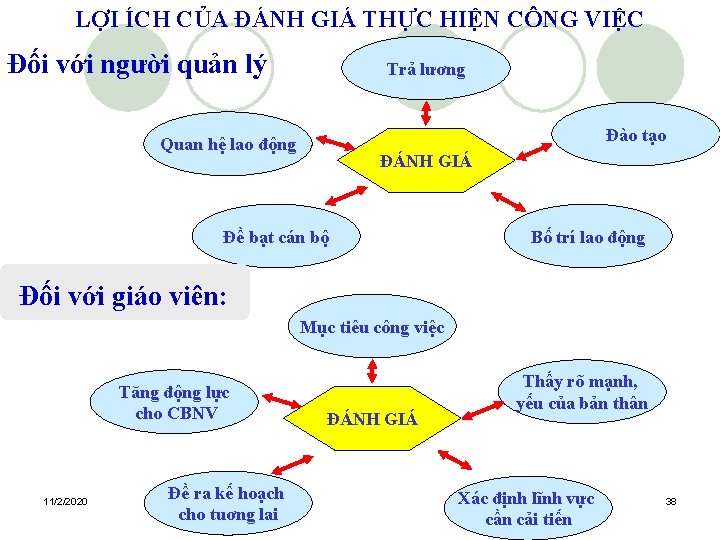 LỢI ÍCH CỦA ĐÁNH GIÁ THỰC HIỆN CÔNG VIỆC

Đối với người quản lý

Trả lương

Quan hệ lao động

ĐÁNH GIÁ

Đào tạo

Đề bạt cán bộ

Bố trí lao động

Đối với giáo viên:

Mục tiêu công việc

Tăng động lực cho CBNV

ĐÁNH GIÁ

Thấy rõ mạnh, yếu của bản thân

Đề ra kế hoạch cho tương lai

Xác định lĩnh vực cần cải tiến

11/2/2020

38